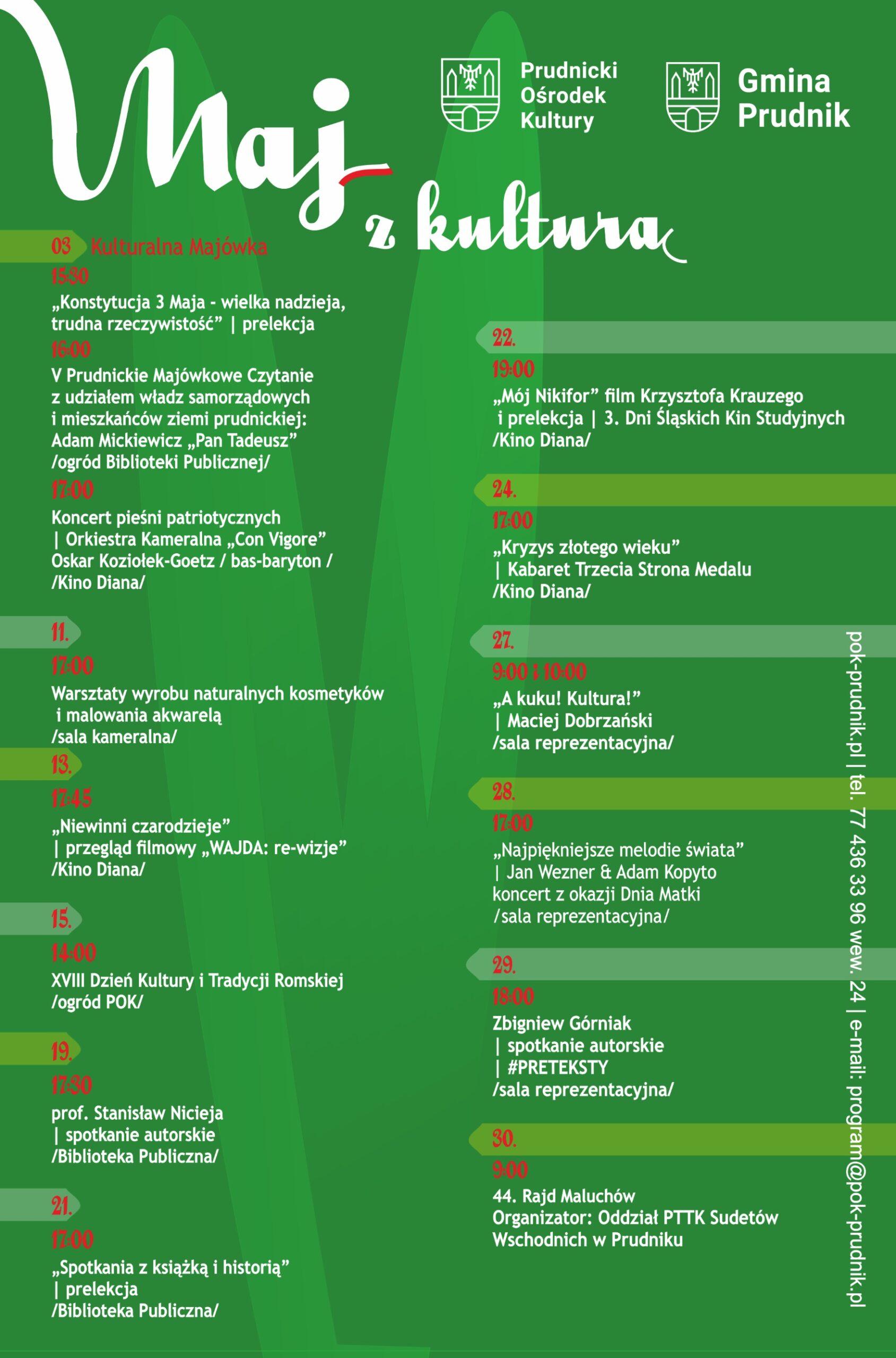 Maj z kulturą

Prudnicki Ośrodek Kultury

Gmina Prudnik

03 Kulturalna Majówka
15:30
„Konstytucja 3 Maja - wielka nadzieja, trudna rzeczywistość” | prelekcja
16:00
V Prudnickie Majówkowe Czytanie z udziałem władz samorządowych i mieszkańców ziemi prudnickiej: Adam Mickiewicz „Pan Tadeusz” /ogród Biblioteki Publicznej/
17:00
Koncert pieśni patriotycznych | Orkiestra Kameralna „Con Vigore” Oskar Koziołek-Goetz / bas-baryton / /Kino Diana/

11.
17:00
Warsztaty wyrobu naturalnych kosmetyków i malowania akwarelą /sala kameralna/

13.
17:45
„Niewinni czarodzieje” | przegląd filmowy „WAJDA: re-wizje” /Kino Diana/

15.
14:00
XVIII Dzień Kultury i Tradycji Romskiej /ogród POK/

19.
17:30
prof. Stanisław Nicieja | spotkanie autorskie /Biblioteka Publiczna/

21.
17:00
„Spotkania z książką i historią” | prelekcja /Biblioteka Publiczna/

22.
19:00
„Mój Nikifor” film Krzysztofa Krauzego i prelekcja | 3. Dni Śląskich Kin Studyjnych /Kino Diana/

24.
17:00
„Kryzys złotego wieku” | Kabaret Trzecia Strona Medalu /Kino Diana/

27.
9:00 i 10:00
„A kuku! Kultura!” | Maciej Dobrzański /sala reprezentacyjna/

28.
17:00
„Najpiękniejsze melodie świata” | Jan Wezner & Adam Kopyto koncert z okazji Dnia Matki /sala reprezentacyjna/

29.
18:00
Zbigniew Górniak | spotkanie autorskie | #PRETEKSTY /sala reprezentacyjna/

30.
9:00
44. Rajd Maluchów Organizator: Oddział PTTK Sudetów Wschodnich w Prudniku

pok-prudnik.pl | tel. 77 436 33 96 wew. 24 | e-mail: program@pok-prudnik.pl